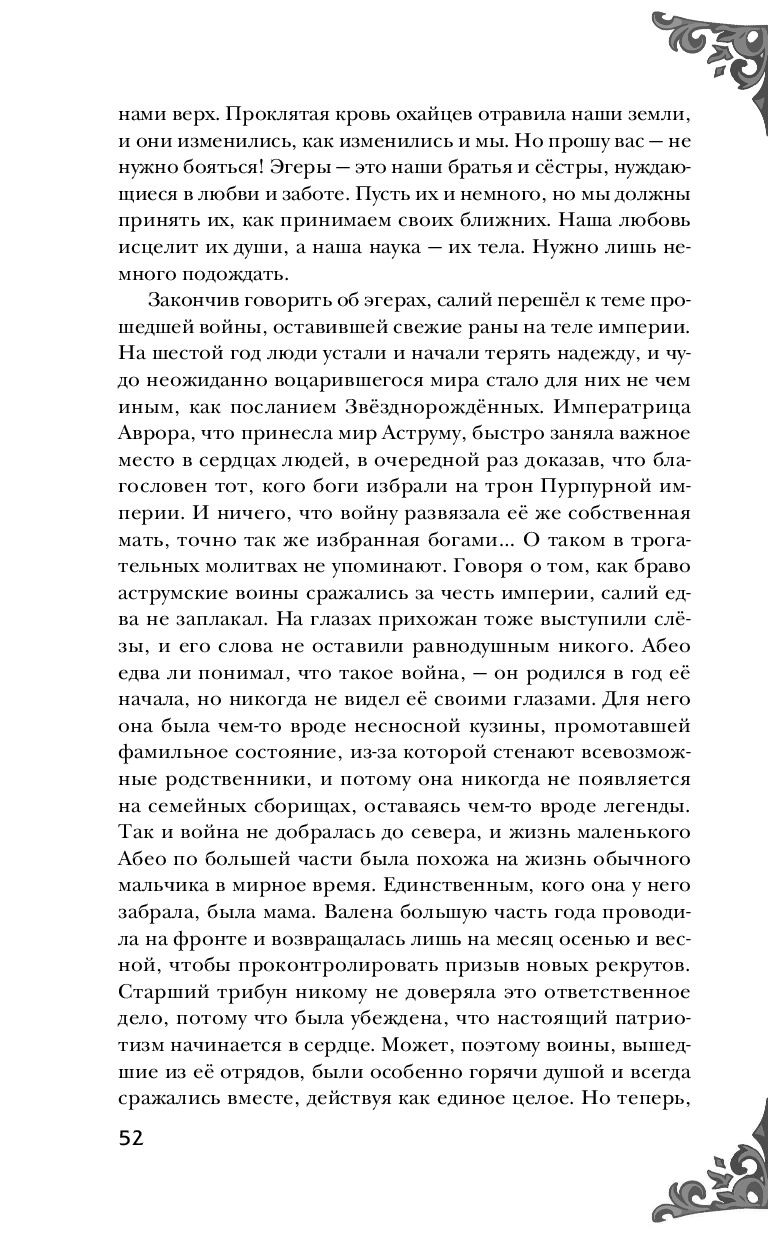 нами верх. Проклятая кровь охайцев отравила наши земли, и они изменились, как изменились и мы. Но прошу вас — не нужно бояться! Эгеры — это наши братья и сёстры, нуждающиеся в любви и заботе. Пусть их и немного, но мы должны принять их, как принимаем своих ближних. Наша любовь исцелит их души, а наша наука — их тела. Нужно лишь немного подождать.

Закончив говорить об эгерах, салий перешёл к теме прошедшей войны, оставившей свежие раны на теле империи. На шестой год люди устали и начали терять надежду, и чудо неожиданно воцарившегося мира стало для них не чем иным, как посланием Звёзднорождённых. Императрица Аврора, что принесла мир Аструму, быстро заняла важное место в сердцах людей, в очередной раз доказав, что благословен тот, кого боги избрали на трон Пурпурной империи. И ничего, что войну развязала её же собственная мать, точно так же избранная богами... О таком в трогательных молитвах не упоминают. Говоря о том, как браво аструмские воины сражались за честь империи, салий едва не заплакал. На глазах прихожан тоже выступили слёзы, и его слова не оставили равнодушным никого. Абео едва ли понимал, что такое война, — он родился в год её начала, но никогда не видел её своими глазами. Для него она была чем-то вроде несносной кузины, промотавшей фамильное состояние, из-за которой стенают всевозможные родственники, и потому она никогда не появляется на семейных сборищах, оставаясь чем-то вроде легенды. Так и война не добралась до севера, и жизнь маленького Абео по большей части была похожа на жизнь обычного мальчика в мирное время. Единственным, кого она у него забрала, была мама. Валена большую часть года проводила на фронте и возвращалась лишь на месяц осенью и весной, чтобы проконтролировать призыв новых рекрутов. Старший трибун никому не доверяла это ответственное дело, потому что была убеждена, что настоящий патриотизм начинается в сердце. Может, поэтому воины, вышедшие из её отрядов, были особенно горячи душой и всегда сражались вместе, действуя как единое целое. Но теперь,

52